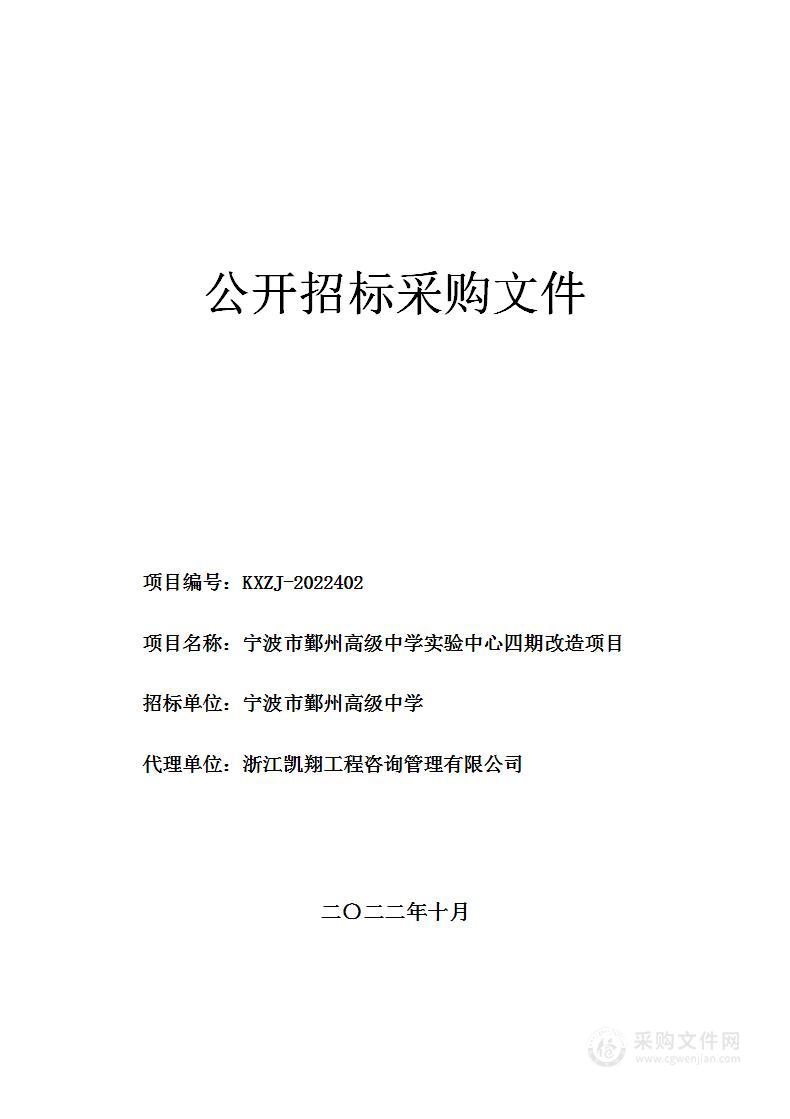 公开招标采购文件

项目编号：KXZJ-2022402

项目名称：宁波市鄞州高级中学实验中心四期改造项目

招标单位：宁波市鄞州高级中学

代理单位：浙江凯翔工程咨询管理有限公司

二〇二二年十月

采购文件网
www.cgwenjian.com